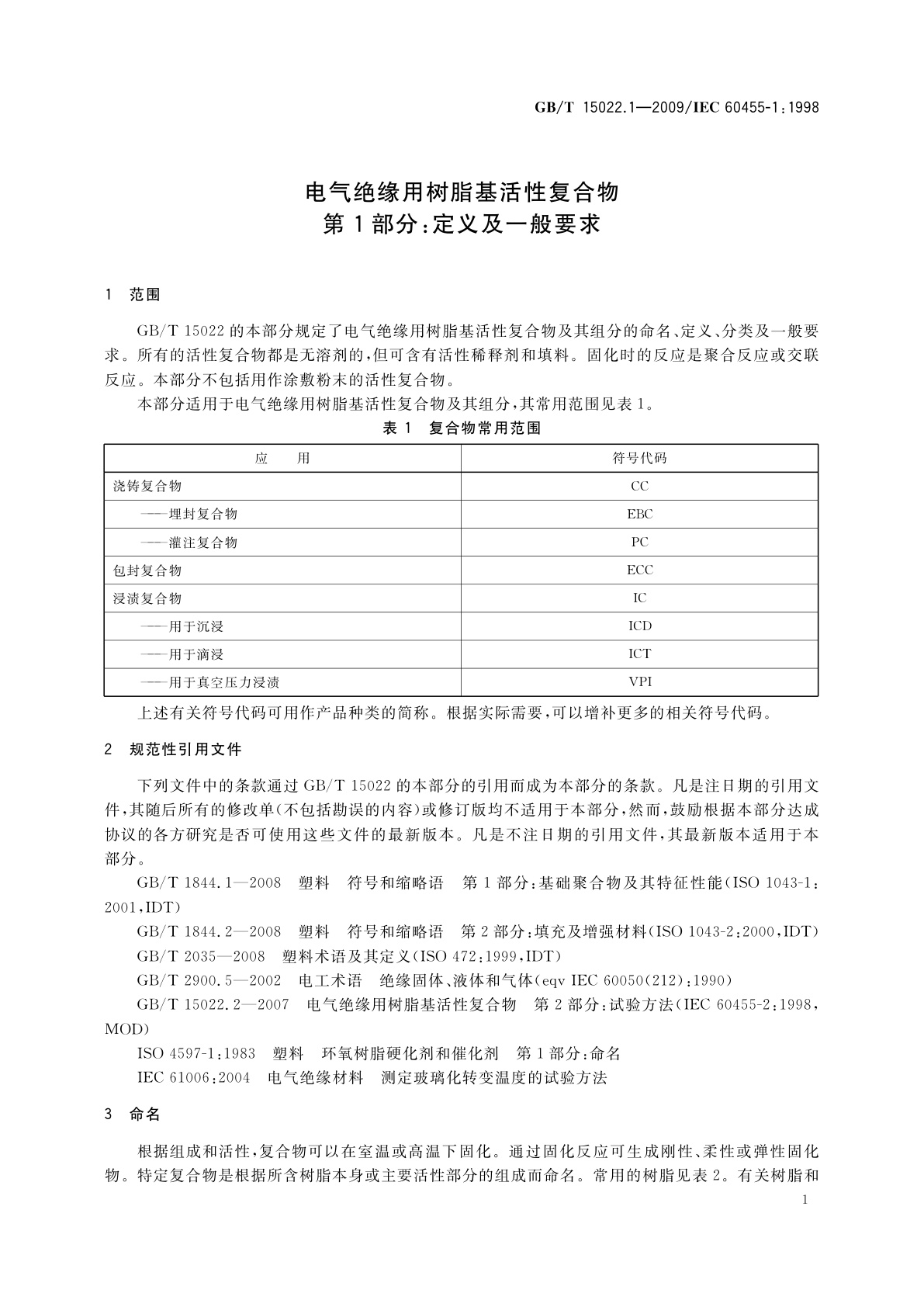 GB/T 15022.1—2009/IEC 60455-1:1998

电气绝缘用树脂基活性复合物
第1部分:定义及一般要求

1 范围

GB/T 15022的本部分规定了电气绝缘用树脂基活性复合物及其组分的命名、定义、分类及一般要求。所有的活性复合物都是无溶剂的,但可含有活性稀释剂和填料。固化时的反应是聚合反应或交联反应。本部分不包括用作涂敷粉末的活性复合物。

本部分适用于电气绝缘用树脂基活性复合物及其组分,其常用范围见表1。

表1 复合物常用范围

| 应 用 | 符号代码 |
|---|---|
| 浇铸复合物 | CC |
| ——埋封复合物 | EBC |
| ——灌注复合物 | PC |
| 包封复合物 | ECC |
| 浸渍复合物 | IC |
| ——用于沉浸 | ICD |
| ——用于滴浸 | ICT |
| ——用于真空压力浸渍 | VPI |

上述有关符号代码可用作产品种类的简称。根据实际需要,可以增补更多的相关符号代码。

2 规范性引用文件

下列文件中的条款通过GB/T 15022的本部分的引用而成为本部分的条款。凡是注日期的引用文件,其随后所有的修改单(不包括勘误的内容)或修订版均不适用于本部分,然而,鼓励根据本部分达成协议的各方研究是否可使用这些文件的最新版本。凡是不注日期的引用文件,其最新版本适用于本部分。

GB/T 1844.1—2008 塑料 符号和缩略语 第1部分:基础聚合物及其特征性能(ISO 1043-1:2001,IDT)

GB/T 1844.2—2008 塑料 符号和缩略语 第2部分:填充及增强材料(ISO 1043-2:2000,IDT)

GB/T 2035—2008 塑料术语及其定义(ISO 472:1999,IDT)

GB/T 2900.5—2002 电工术语 绝缘固体、液体和气体(eqv IEC 60050(212):1990)

GB/T 15022.2—2007 电气绝缘用树脂基活性复合物 第2部分:试验方法(IEC 60455-2:1998,MOD)

ISO 4597-1:1983 塑料 环氧树脂硬化剂和催化剂 第1部分:命名

IEC 61006:2004 电气绝缘材料 测定玻璃化转变温度的试验方法

3 命名

根据组成和活性,复合物可以在室温或高温下固化。通过固化反应可生成刚性、柔性或弹性固化物。特定复合物是根据所含树脂本身或主要活性部分的组成而命名。常用的树脂见表2。有关树脂和

1